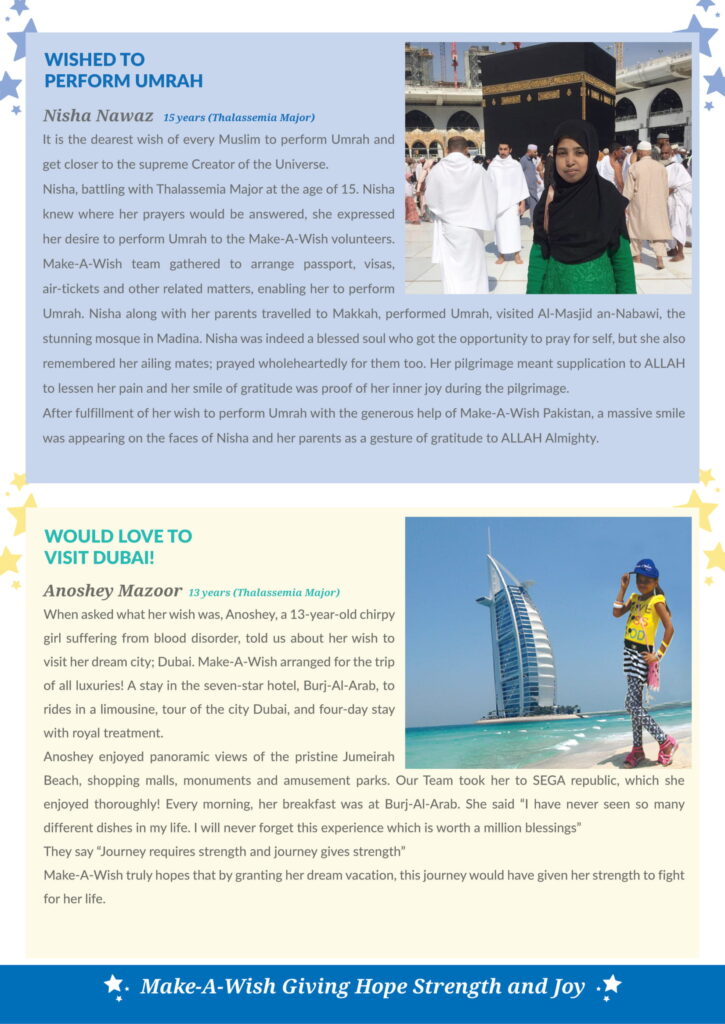 WISHED TO PERFORM UMRAH

Nisha Nawaz 15 years (Thalassemia Major)

It is the dearest wish of every Muslim to perform Umrah and get closer to the supreme Creator of the Universe.

Nisha, battling with Thalassemia Major at the age of 15. Nisha knew where her prayers would be answered, she expressed her desire to perform Umrah to the Make-A-Wish volunteers. Make-A-Wish team gathered to arrange passport, visas, air-tickets and other related matters, enabling her to perform Umrah. Nisha along with her parents travelled to Makkah, performed Umrah, visited Al-Masjid an-Nabawi, the stunning mosque in Madina. Nisha was indeed a blessed soul who got the opportunity to pray for self, but she also remembered her ailing mates; prayed wholeheartedly for them too. Her pilgrimage meant supplication to ALLAH to lessen her pain and her smile of gratitude was proof of her inner joy during the pilgrimage.

After fulfillment of her wish to perform Umrah with the generous help of Make-A-Wish Pakistan, a massive smile was appearing on the faces of Nisha and her parents as a gesture of gratitude to ALLAH Almighty.

WOULD LOVE TO VISIT DUBAI!

Anoshey Mazoor 13 years (Thalassemia Major)

When asked what her wish was, Anoshey, a 13-year-old chirpy girl suffering from blood disorder, told us about her wish to visit her dream city; Dubai. Make-A-Wish arranged for the trip of all luxuries! A stay in the seven-star hotel, Burj-Al-Arab, to rides in a limousine, tour of the city Dubai, and four-day stay with royal treatment.

Anoshey enjoyed panoramic views of the pristine Jumeirah Beach, shopping malls, monuments and amusement parks. Our Team took her to SEGA republic, which she enjoyed thoroughly! Every morning, her breakfast was at Burj-Al-Arab. She said "I have never seen so many different dishes in my life. I will never forget this experience which is worth a million blessings"

They say "Journey requires strength and journey gives strength"

Make-A-Wish truly hopes that by granting her dream vacation, this journey would have given her strength to fight for her life.

Make-A-Wish Giving Hope Strength and Joy